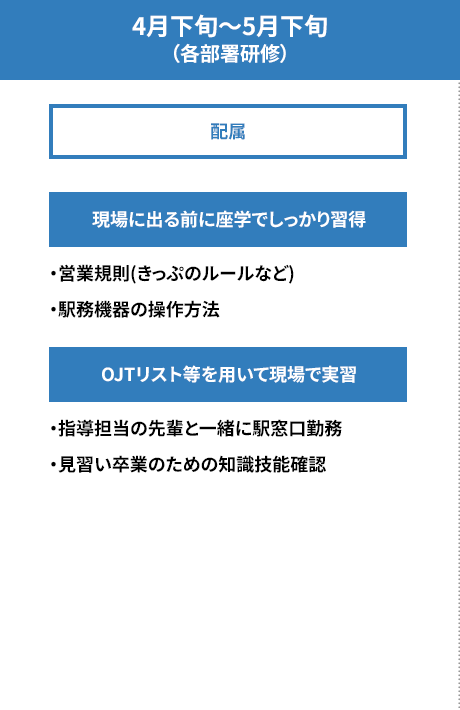 4月下旬〜5月下旬
（各部署研修）

配属

現場に出る前に座学でしっかり習得

・営業規則(きっぷのルールなど)

・駅務機器の操作方法

OJTリスト等を用いて現場で実習

・指導担当の先輩と一緒に駅窓口勤務

・見習い卒業のための知識技能確認